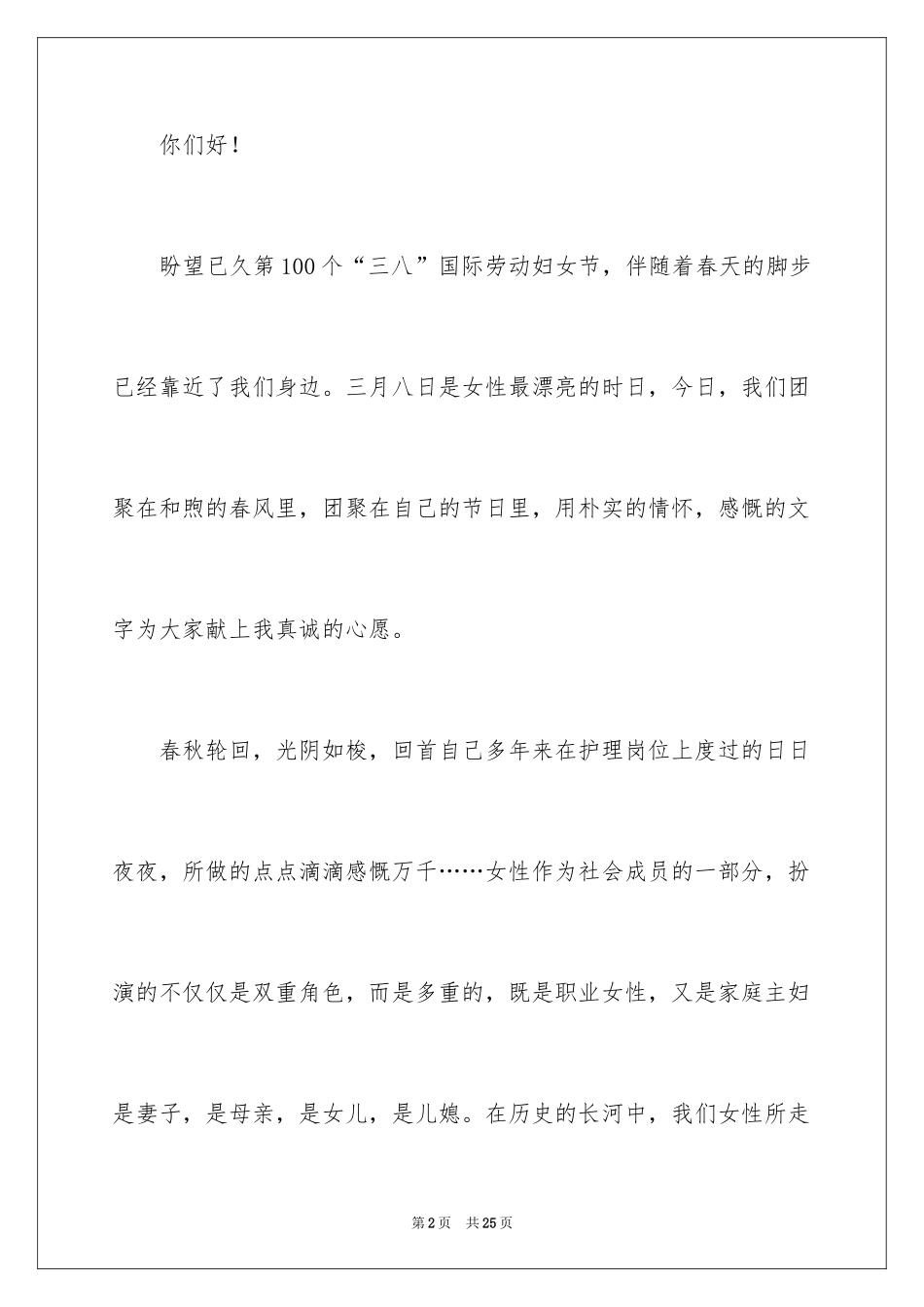 你们好！

盼望已久第100个“三八”国际劳动妇女节，伴随着春天的脚步已经靠近了我们身边。三月八日是女性最漂亮的时日，今日，我们团聚在和煦的春风里，团聚在自己的节日里，用朴实的情怀，感慨的文字为大家献上我真诚的心愿。

春秋轮回，光阴如梭，回首自己多年来在护理岗位上度过的日日夜夜，所做的点点滴滴感慨万千……女性作为社会成员的一部分，扮演的不仅仅是双重角色，而是多重的，既是职业女性，又是家庭主妇是妻子，是母亲，是女儿，是儿媳。在历史的长河中，我们女性所走

第2页 共25页